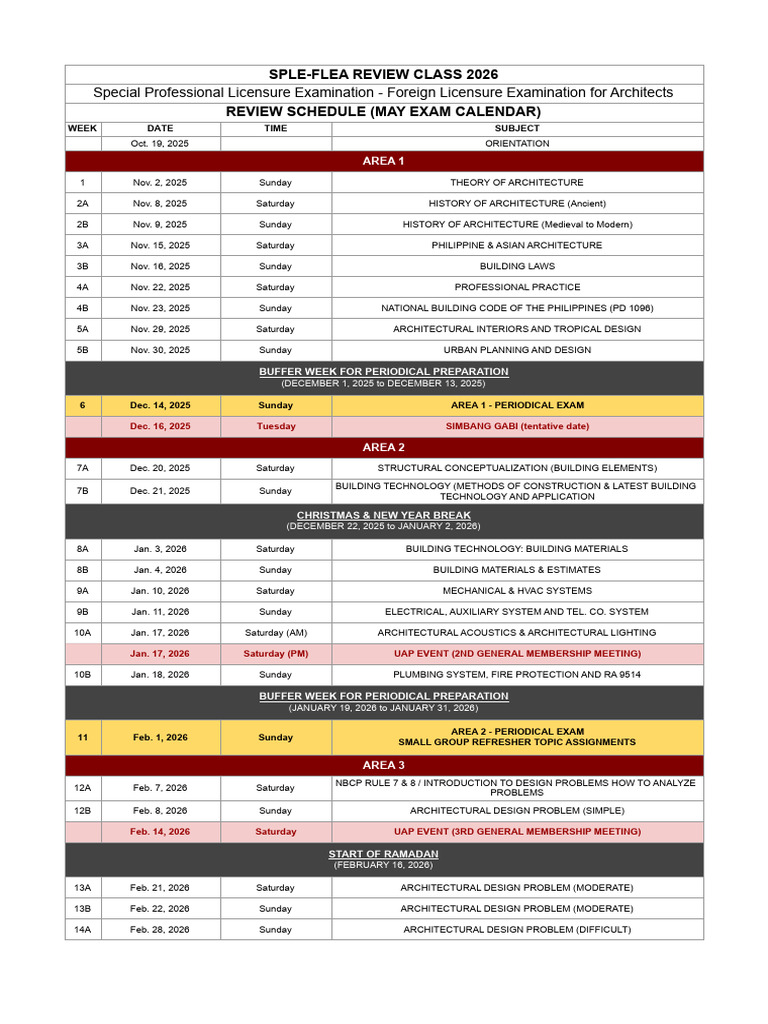 SPLE-FLEA REVIEW CLASS 2026

Special Professional Licensure Examination - Foreign Licensure Examination for Architects

REVIEW SCHEDULE (MAY EXAM CALENDAR)

| WEEK | DATE | TIME | SUBJECT |
|---|---|---|---|
| | Oct. 19, 2025 | | ORIENTATION |
| AREA 1 | | | |
| 1 | Nov. 2, 2025 | Sunday | THEORY OF ARCHITECTURE |
| 2A | Nov. 8, 2025 | Saturday | HISTORY OF ARCHITECTURE (Ancient) |
| 2B | Nov. 9, 2025 | Sunday | HISTORY OF ARCHITECTURE (Medieval to Modern) |
| 3A | Nov. 15, 2025 | Saturday | PHILIPPINE & ASIAN ARCHITECTURE |
| 3B | Nov. 16, 2025 | Sunday | BUILDING LAWS |
| 4A | Nov. 22, 2025 | Saturday | PROFESSIONAL PRACTICE |
| 4B | Nov. 23, 2025 | Sunday | NATIONAL BUILDING CODE OF THE PHILIPPINES (PD 1096) |
| 5A | Nov. 29, 2025 | Saturday | ARCHITECTURAL INTERIORS AND TROPICAL DESIGN |
| 5B | Nov. 30, 2025 | Sunday | URBAN PLANNING AND DESIGN |
| BUFFER WEEK FOR PERIODICAL PREPARATION (DECEMBER 1, 2025 to DECEMBER 13, 2025) | | | |
| 6 | Dec. 14, 2025 | Sunday | AREA 1 - PERIODICAL EXAM |
| | Dec. 16, 2025 | Tuesday | SIMBANG GABI (tentative date) |
| AREA 2 | | | |
| 7A | Dec. 20, 2025 | Saturday | STRUCTURAL CONCEPTUALIZATION (BUILDING ELEMENTS) |
| 7B | Dec. 21, 2025 | Sunday | BUILDING TECHNOLOGY (METHODS OF CONSTRUCTION & LATEST BUILDING TECHNOLOGY AND APPLICATION |
| CHRISTMAS & NEW YEAR BREAK (DECEMBER 22, 2025 to JANUARY 2, 2026) | | | |
| 8A | Jan. 3, 2026 | Saturday | BUILDING TECHNOLOGY: BUILDING MATERIALS |
| 8B | Jan. 4, 2026 | Sunday | BUILDING MATERIALS & ESTIMATES |
| 9A | Jan. 10, 2026 | Saturday | MECHANICAL & HVAC SYSTEMS |
| 9B | Jan. 11, 2026 | Sunday | ELECTRICAL, AUXILIARY SYSTEM AND TEL. CO. SYSTEM |
| 10A | Jan. 17, 2026 | Saturday (AM) | ARCHITECTURAL ACOUSTICS & ARCHITECTURAL LIGHTING |
| | Jan. 17, 2026 | Saturday (PM) | UAP EVENT (2ND GENERAL MEMBERSHIP MEETING) |
| 10B | Jan. 18, 2026 | Sunday | PLUMBING SYSTEM, FIRE PROTECTION AND RA 9514 |
| BUFFER WEEK FOR PERIODICAL PREPARATION (JANUARY 19, 2026 to JANUARY 31, 2026) | | | |
| 11 | Feb. 1, 2026 | Sunday | AREA 2 - PERIODICAL EXAM SMALL GROUP REFRESHER TOPIC ASSIGNMENTS |
| AREA 3 | | | |
| 12A | Feb. 7, 2026 | Saturday | NBCP RULE 7 & 8 / INTRODUCTION TO DESIGN PROBLEMS HOW TO ANALYZE PROBLEMS |
| 12B | Feb. 8, 2026 | Sunday | ARCHITECTURAL DESIGN PROBLEM (SIMPLE) |
| | Feb. 14, 2026 | Saturday | UAP EVENT (3RD GENERAL MEMBERSHIP MEETING) |
| START OF RAMADAN (FEBRUARY 16, 2026) | | | |
| 13A | Feb. 21, 2026 | Saturday | ARCHITECTURAL DESIGN PROBLEM (MODERATE) |
| 13B | Feb. 22, 2026 | Sunday | ARCHITECTURAL DESIGN PROBLEM (MODERATE) |
| 14A | Feb. 28, 2026 | Sunday | ARCHITECTURAL DESIGN PROBLEM (DIFFICULT) |